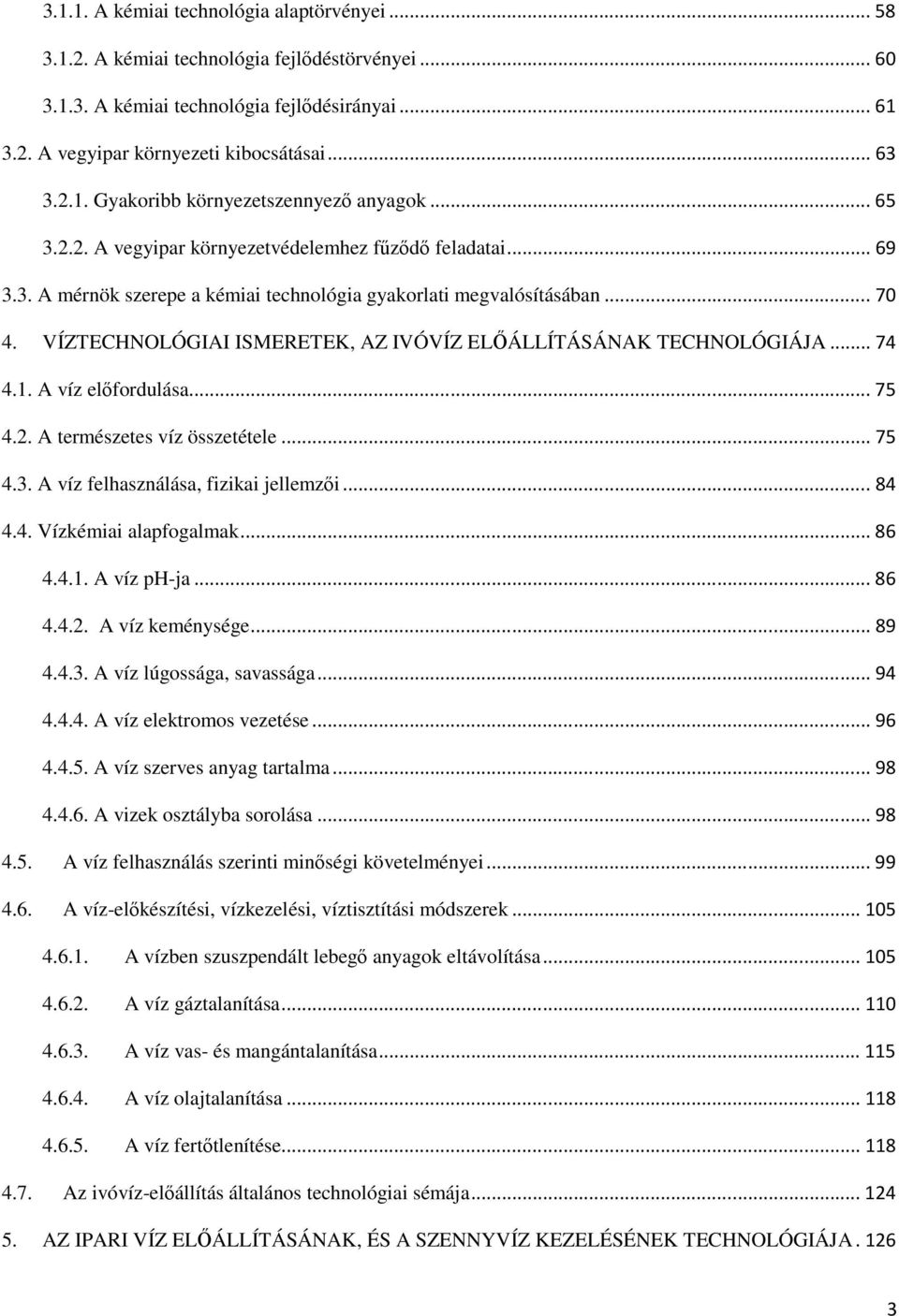 3.1.1. A kémiai technológia alaptörvényei ... 58
3.1.2. A kémiai technológia fejlődéstörvényei ... 60
3.1.3. A kémiai technológia fejlődésirányai ... 61
3.2. A vegyipar környezeti kibocsátásai ... 63
3.2.1. Gyakoribb környezetszennyező anyagok ... 65
3.2.2. A vegyipar környezetvédelemhez fűződő feladatai ... 69
3.3. A mérnök szerepe a kémiai technológia gyakorlati megvalósításában ... 70
4. VÍZTECHNOLÓGIAI ISMERETEK, AZ IVÓVÍZ ELŐÁLLÍTÁSÁNAK TECHNOLÓGIÁJA ... 74
4.1. A víz előfordulása ... 75
4.2. A természetes víz összetétele ... 75
4.3. A víz felhasználása, fizikai jellemzői ... 84
4.4. Vízkémiai alapfogalmak ... 86
4.4.1. A víz pH-ja ... 86
4.4.2. A víz keménysége ... 89
4.4.3. A víz lúgossága, savassága ... 94
4.4.4. A víz elektromos vezetése ... 96
4.4.5. A víz szerves anyag tartalma ... 98
4.4.6. A vizek osztályba sorolása ... 98
4.5. A víz felhasználás szerinti minőségi követelményei ... 99
4.6. A víz-előkészítési, vízkezelési, víztisztítási módszerek ... 105
4.6.1. A vízben szuszpendált lebegő anyagok eltávolítása ... 105
4.6.2. A víz gáztalanítása ... 110
4.6.3. A víz vas- és mangántalanítása ... 115
4.6.4. A víz olajtalanítása ... 118
4.6.5. A víz fertőtlenítése ... 118
4.7. Az ivóvíz-előállítás általános technológiai sémája ... 124
5. AZ IPARI VÍZ ELŐÁLLÍTÁSÁNAK, ÉS A SZENNYVÍZ KEZELÉSÉNEK TECHNOLÓGIÁJA . 126

3